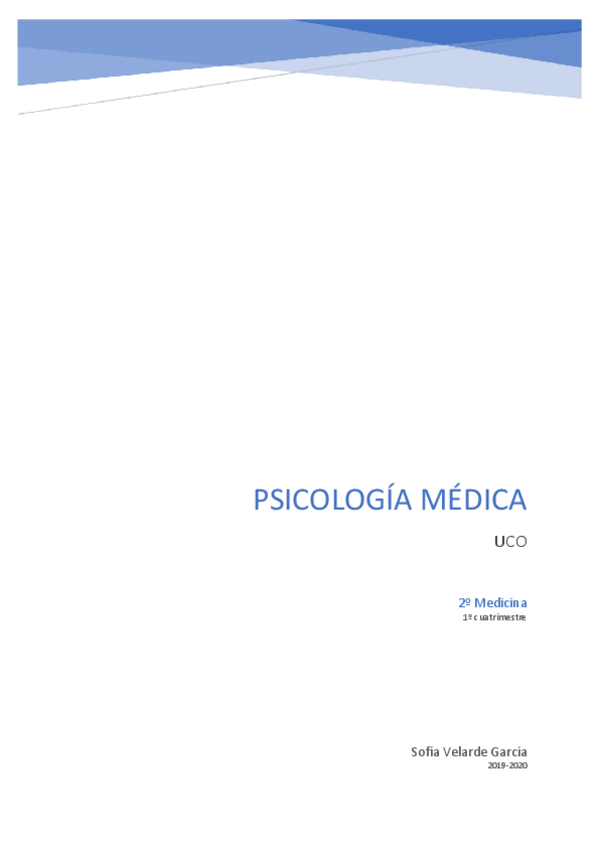 PSICOLOGÍA MÉDICA

UCO

2º Medicina
1º cuatrimestre

Sofía Velarde García
2019-2020